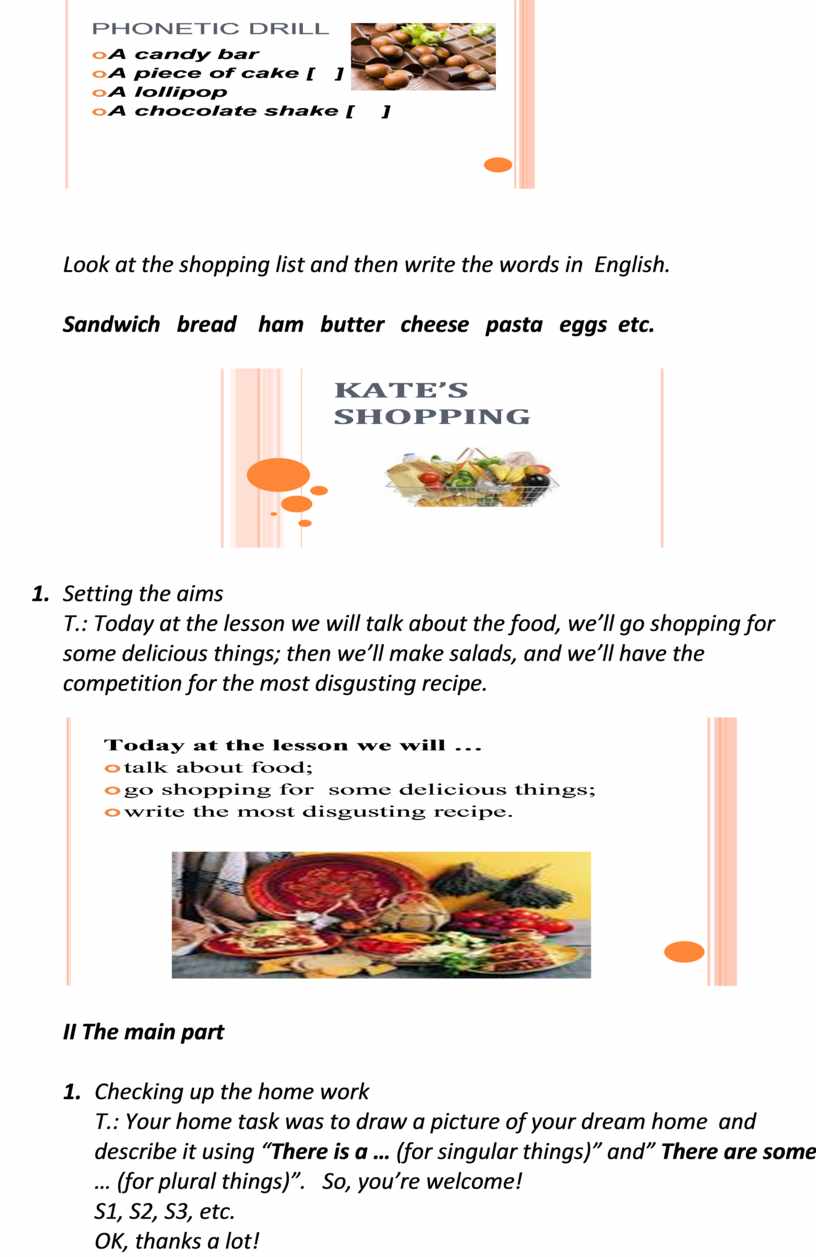 PHONETIC DRILL

A candy bar
A piece of cake [ ]
A lollipop
A chocolate shake [ ]

Look at the shopping list and then write the words in English.

Sandwich bread ham butter cheese pasta eggs etc.

KATE'S SHOPPING

1. Setting the aims
T.: Today at the lesson we will talk about the food, we'll go shopping for some delicious things; then we'll make salads, and we'll have the competition for the most disgusting recipe.

Today at the lesson we will ...
talk about food;
go shopping for some delicious things;
write the most disgusting recipe.

II The main part

1. Checking up the home work
T.: Your home task was to draw a picture of your dream home and describe it using "There is a … (for singular things)" and" There are some … (for plural things)". So, you're welcome!
S1, S2, S3, etc.
OK, thanks a lot!